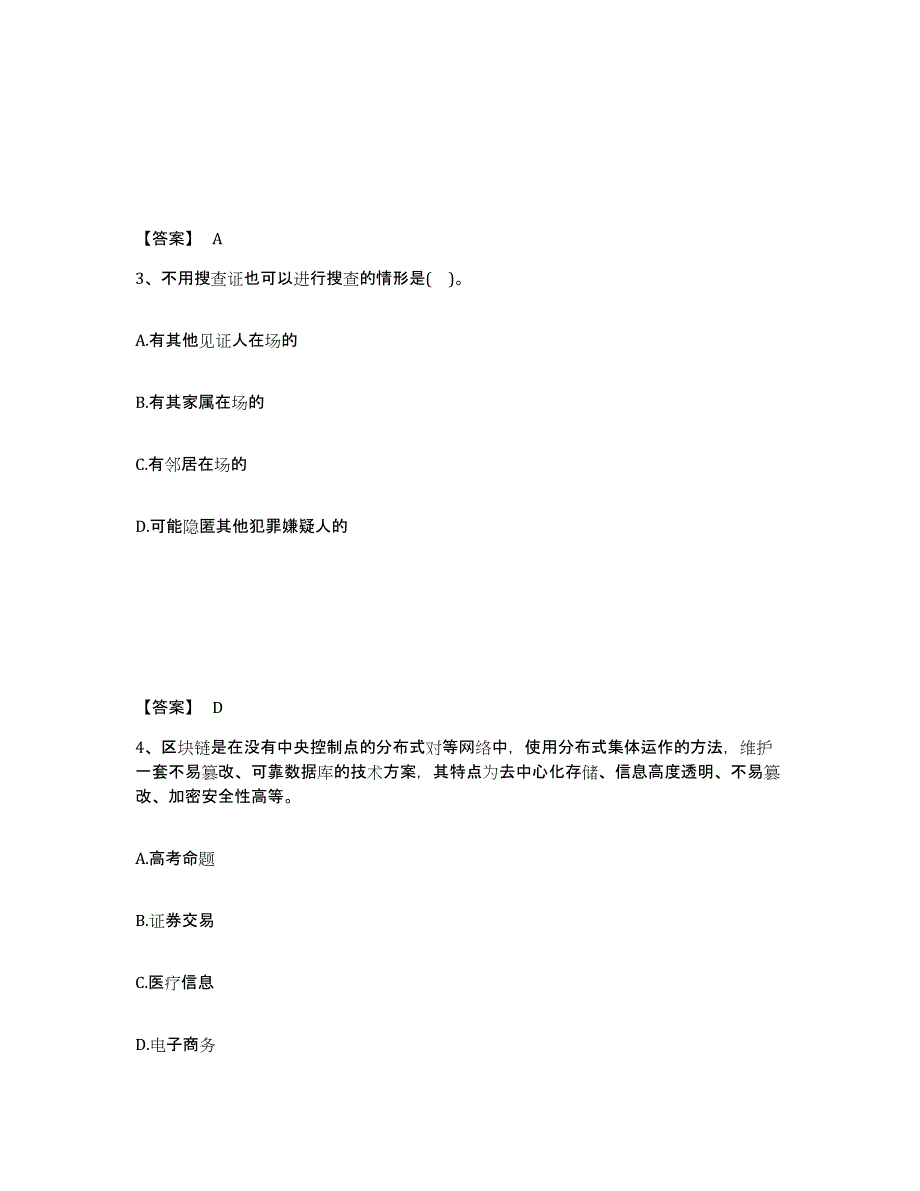 【答案】 A

3、不用搜查证也可以进行搜查的情形是( )。

A.有其他见证人在场的

B.有其家属在场的

C.有邻居在场的

D.可能隐匿其他犯罪嫌疑人的

【答案】 D

4、区块链是在没有中央控制点的分布式对等网络中，使用分布式集体运作的方法，维护一套不易篡改、可靠数据库的技术方案，其特点为去中心化存储、信息高度透明、不易篡改、加密安全性高等。

A.高考命题

B.证券交易

C.医疗信息

D.电子商务